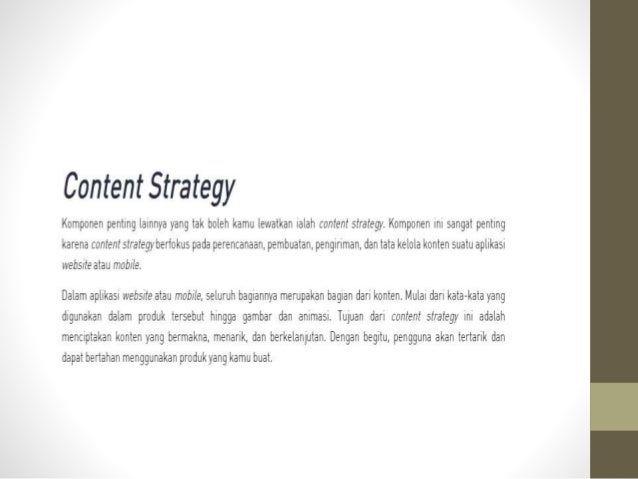 Content Strategy

Komponen penting lainnya yang tak boleh kamu lewatkan ialah content strategy. Komponen ini sangat penting karena content strategy berfokus pada perencanaan, pembuatan, pengiriman, dan tata kelola konten suatu aplikasi website atau mobile.

Dalam aplikasi website atau mobile, seluruh bagiannya merupakan bagian dari konten. Mulai dari kata-kata yang digunakan dalam produk tersebut hingga gambar dan animasi. Tujuan dari content strategy ini adalah menciptakan konten yang bermakna, menarik, dan berkelanjutan. Dengan begitu, pengguna akan tertarik dan dapat bertahan menggunakan produk yang kamu buat.